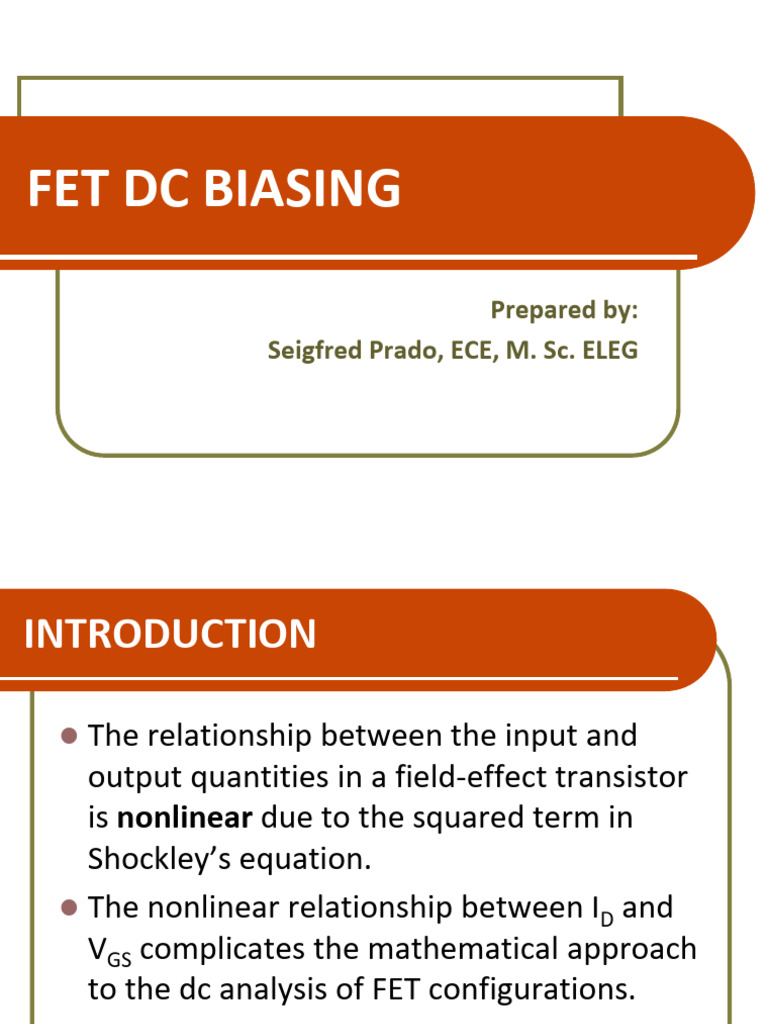 FET DC BIASING

Prepared by:
Seigfred Prado, ECE, M. Sc. ELEG

INTRODUCTION

• The relationship between the input and output quantities in a field-effect transistor is nonlinear due to the squared term in Shockley's equation.
• The nonlinear relationship between $I_D$ and $V_{GS}$ complicates the mathematical approach to the dc analysis of FET configurations.